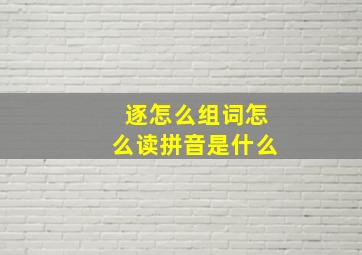 逐怎么组词怎么读拼音是什么